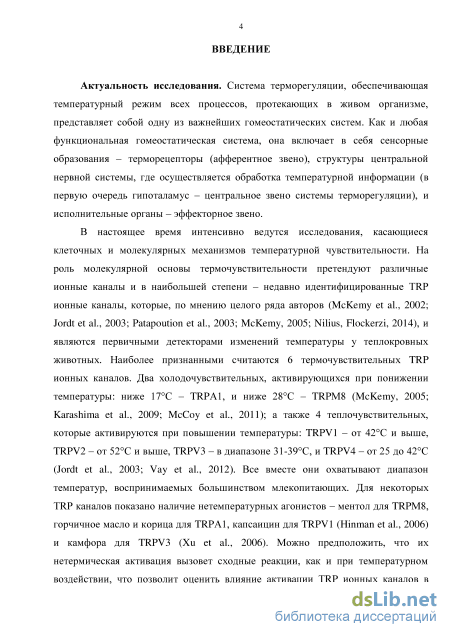 4

ВВЕДЕНИЕ

Актуальность исследования. Система терморегуляции, обеспечивающая температурный режим всех процессов, протекающих в живом организме, представляет собой одну из важнейших гомеостатических систем. Как и любая функциональная гомеостатическая система, она включает в себя сенсорные образования – терморецепторы (афферентное звено), структуры центральной нервной системы, где осуществляется обработка температурной информации (в первую очередь гипоталамус – центральное звено системы терморегуляции), и исполнительные органы – эффекторное звено.

В настоящее время интенсивно ведутся исследования, касающиеся клеточных и молекулярных механизмов температурной чувствительности. На роль молекулярной основы термочувствительности претендуют различные ионные каналы и в наибольшей степени – недавно идентифицированные TRP ионные каналы, которые, по мнению целого ряда авторов (McKemy et al., 2002; Jordt et al., 2003; Patapoution et al., 2003; McKemy, 2005; Nilius, Flockerzi, 2014), и являются первичными детекторами изменений температуры у теплокровных животных. Наиболее признанными считаются 6 термочувствительных TRP ионных каналов. Два холодочувствительных, активирующихся при понижении температуры: ниже 17°C – TRPA1, и ниже 28°C – TRPM8 (McKemy, 2005; Karashima et al., 2009; McCoy et al., 2011); а также 4 теплочувствительных, которые активируются при повышении температуры: TRPV1 – от 42°C и выше, TRPV2 – от 52°C и выше, TRPV3 – в диапазоне 31-39°C, и TRPV4 – от 25 до 42°C (Jordt et al., 2003; Vay et al., 2012). Все вместе они охватывают диапазон температур, воспринимаемых большинством млекопитающих. Для некоторых TRP каналов показано наличие нетемпературных агонистов – ментол для TRPM8, горчичное масло и корица для TRPA1, капсаицин для TRPV1 (Hinman et al., 2006) и камфора для TRPV3 (Xu et al., 2006). Можно предположить, что их нетермическая активация вызовет сходные реакции, как и при температурном воздействии, что позволит оценить влияние активации TRP ионных каналов в

dsLib.net
библиотека диссертаций